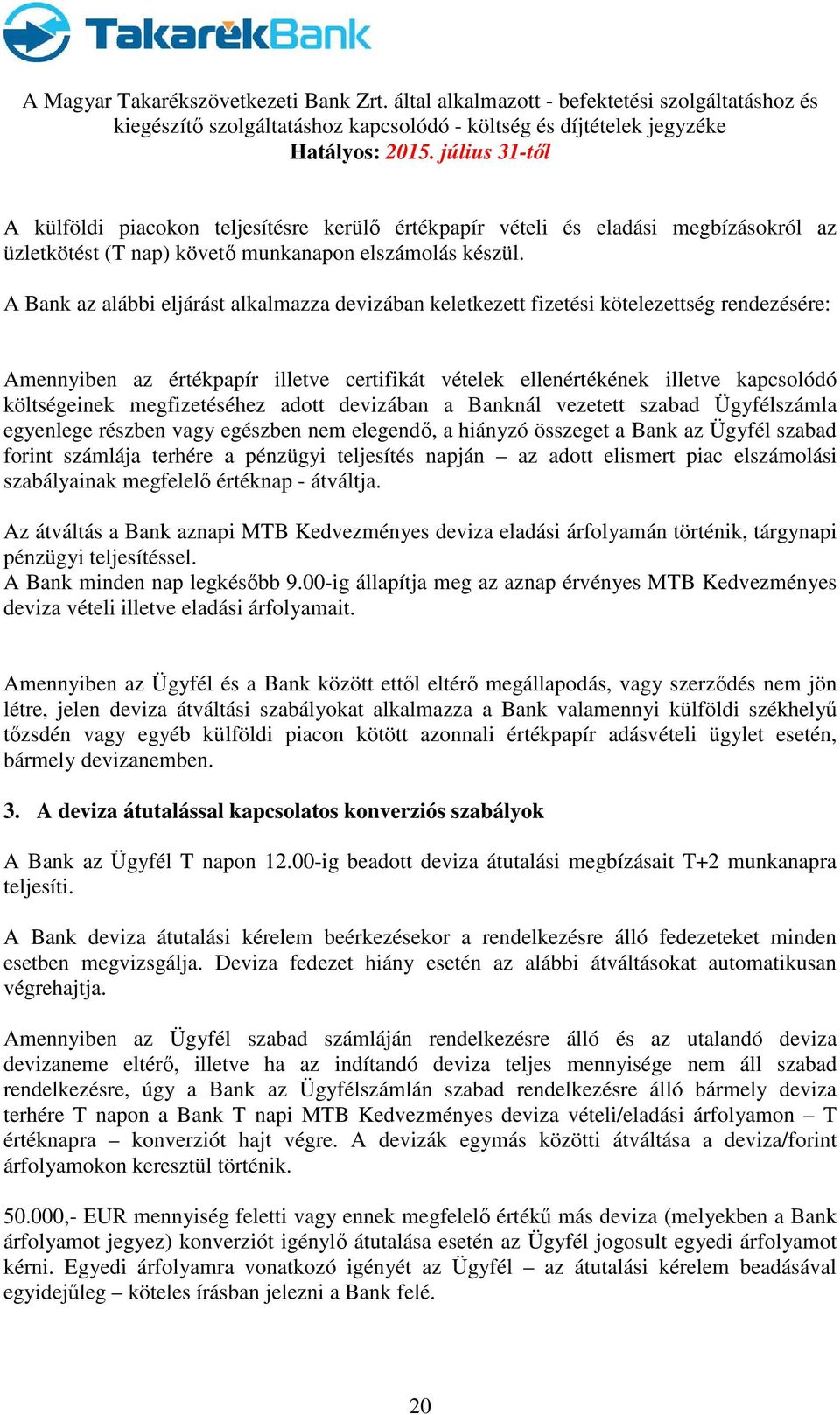 TakarékBank

A Magyar Takarékszövetkezeti Bank Zrt. által alkalmazott - befektetési szolgáltatáshoz és kiegészítő szolgáltatáshoz kapcsolódó - költség és díjtételek jegyzéke
Hatályos: 2015. július 31-től

A külföldi piacokon teljesítésre kerülő értékpapír vételi és eladási megbízásokról az üzletkötést (T nap) követő munkanapon elszámolás készül.

A Bank az alábbi eljárást alkalmazza devizában keletkezett fizetési kötelezettség rendezésére:

Amennyiben az értékpapír illetve certifikát vételek ellenértékének illetve kapcsolódó költségeinek megfizetéséhez adott devizában a Banknál vezetett szabad Ügyfélszámla egyenlege részben vagy egészben nem elegendő, a hiányzó összeget a Bank az Ügyfél szabad forint számlája terhére a pénzügyi teljesítés napján – az adott elismert piac elszámolási szabályainak megfelelő értéknap - átváltja.

Az átváltás a Bank aznapi MTB Kedvezményes deviza eladási árfolyamán történik, tárgynapi pénzügyi teljesítéssel.
A Bank minden nap legkésőbb 9.00-ig állapítja meg az aznap érvényes MTB Kedvezményes deviza vételi illetve eladási árfolyamait.

Amennyiben az Ügyfél és a Bank között ettől eltérő megállapodás, vagy szerződés nem jön létre, jelen deviza átváltási szabályokat alkalmazza a Bank valamennyi külföldi székhelyű tőzsdén vagy egyéb külföldi piacon kötött azonnali értékpapír adásvételi ügylet esetén, bármely devizanemben.

3. A deviza átutalással kapcsolatos konverziós szabályok

A Bank az Ügyfél T napon 12.00-ig beadott deviza átutalási megbízásait T+2 munkanapra teljesíti.

A Bank deviza átutalási kérelem beérkezésekor a rendelkezésre álló fedezeteket minden esetben megvizsgálja. Deviza fedezet hiány esetén az alábbi átváltásokat automatikusan végrehajtja.

Amennyiben az Ügyfél szabad számláján rendelkezésre álló és az utalandó deviza devizaneme eltérő, illetve ha az indítandó deviza teljes mennyisége nem áll szabad rendelkezésre, úgy a Bank az Ügyfélszámlán szabad rendelkezésre álló bármely deviza terhére T napon a Bank T napi MTB Kedvezményes deviza vételi/eladási árfolyamon – T értéknapra – konverziót hajt végre. A devizák egymás közötti átváltása a deviza/forint árfolyamokon keresztül történik.

50.000,- EUR mennyiség feletti vagy ennek megfelelő értékű más deviza (melyekben a Bank árfolyamot jegyez) konverziót igénylő átutalása esetén az Ügyfél jogosult egyedi árfolyamot kérni. Egyedi árfolyamra vonatkozó igényét az Ügyfél – az átutalási kérelem beadásával egyidejűleg – köteles írásban jelezni a Bank felé.

20